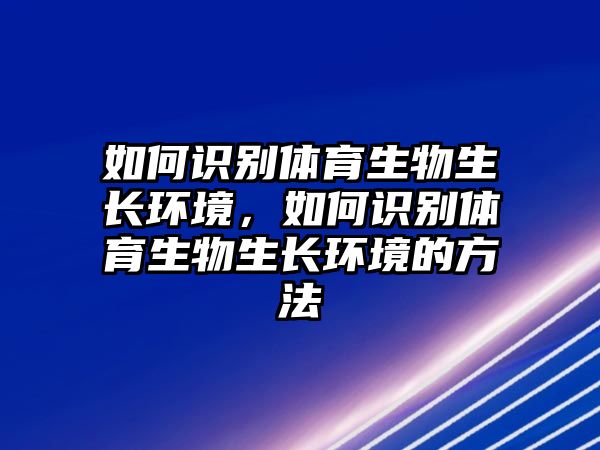 如何识别体育生物生长环境，如何识别体育生物生长环境的方法